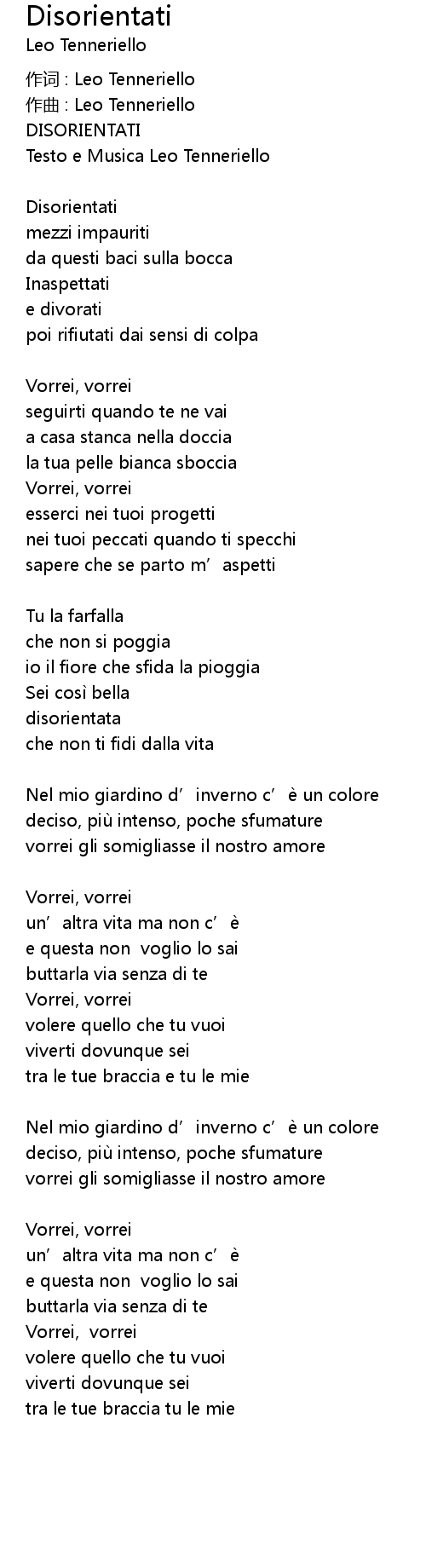 Disorientati
Leo Tenneriello

作词 : Leo Tenneriello
作曲 : Leo Tenneriello
DISORIENTATI
Testo e Musica Leo Tenneriello

Disorientati
mezzi impauriti
da questi baci sulla bocca
Inaspettati
e divorati
poi rifiutati dai sensi di colpa

Vorrei, vorrei
seguirti quando te ne vai
a casa stanca nella doccia
la tua pelle bianca sboccia
Vorrei, vorrei
esserci nei tuoi progetti
nei tuoi peccati quando ti specchi
sapere che se parto m'aspetti

Tu la farfalla
che non si poggia
io il fiore che sfida la pioggia
Sei così bella
disorientata
che non ti fidi dalla vita

Nel mio giardino d'inverno c'è un colore
deciso, più intenso, poche sfumature
vorrei gli somigliasse il nostro amore

Vorrei, vorrei
un'altra vita ma non c'è
e questa non voglio lo sai
buttarla via senza di te
Vorrei, vorrei
volere quello che tu vuoi
viverti dovunque sei
tra le tue braccia e tu le mie

Nel mio giardino d'inverno c'è un colore
deciso, più intenso, poche sfumature
vorrei gli somigliasse il nostro amore

Vorrei, vorrei
un'altra vita ma non c'è
e questa non voglio lo sai
buttarla via senza di te
Vorrei, vorrei
volere quello che tu vuoi
viverti dovunque sei
tra le tue braccia tu le mie